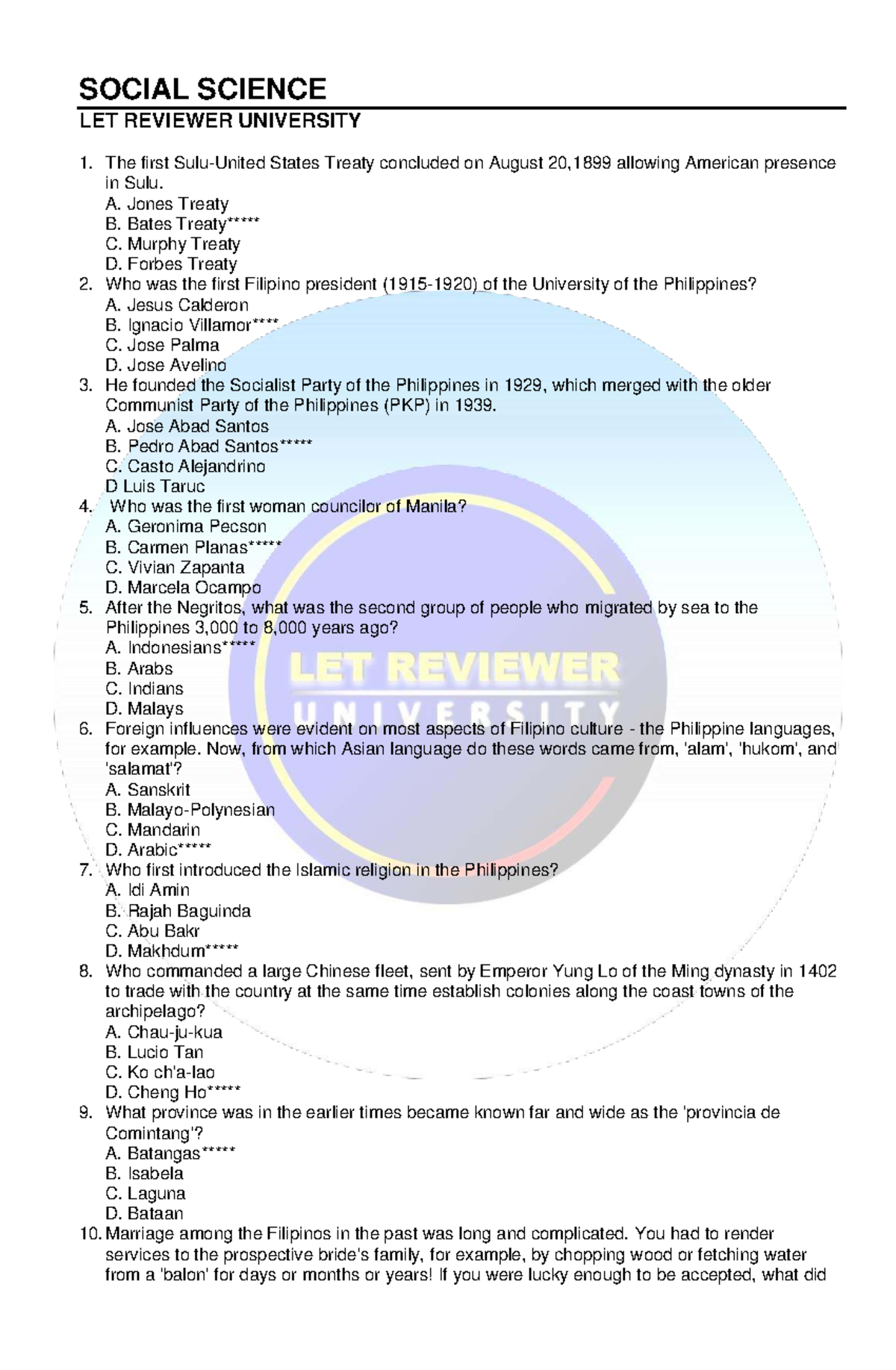 SOCIAL SCIENCE
LET REVIEWER UNIVERSITY

1. The first Sulu-United States Treaty concluded on August 20,1899 allowing American presence in Sulu.
A. Jones Treaty
B. Bates Treaty*****
C. Murphy Treaty
D. Forbes Treaty
2. Who was the first Filipino president (1915-1920) of the University of the Philippines?
A. Jesus Calderon
B. Ignacio Villamor****
C. Jose Palma
D. Jose Avelino
3. He founded the Socialist Party of the Philippines in 1929, which merged with the older Communist Party of the Philippines (PKP) in 1939.
A. Jose Abad Santos
B. Pedro Abad Santos*****
C. Casto Alejandrino
D Luis Taruc
4. Who was the first woman councilor of Manila?
A. Geronima Pecson
B. Carmen Planas*****
C. Vivian Zapanta
D. Marcela Ocampo
5. After the Negritos, what was the second group of people who migrated by sea to the Philippines 3,000 to 8,000 years ago?
A. Indonesians*****
B. Arabs
C. Indians
D. Malays
6. Foreign influences were evident on most aspects of Filipino culture - the Philippine languages, for example. Now, from which Asian language do these words came from, 'alam', 'hukom', and 'salamat'?
A. Sanskrit
B. Malayo-Polynesian
C. Mandarin
D. Arabic*****
7. Who first introduced the Islamic religion in the Philippines?
A. Idi Amin
B. Rajah Baguinda
C. Abu Bakr
D. Makhdum*****
8. Who commanded a large Chinese fleet, sent by Emperor Yung Lo of the Ming dynasty in 1402 to trade with the country at the same time establish colonies along the coast towns of the archipelago?
A. Chau-ju-kua
B. Lucio Tan
C. Ko ch'a-lao
D. Cheng Ho*****
9. What province was in the earlier times became known far and wide as the 'provincia de Comintang'?
A. Batangas*****
B. Isabela
C. Laguna
D. Bataan
10. Marriage among the Filipinos in the past was long and complicated. You had to render services to the prospective bride's family, for example, by chopping wood or fetching water from a 'balon' for days or months or years! If you were lucky enough to be accepted, what did

LET REVIEWER
UNIVERSITY